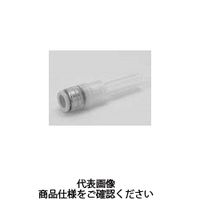 代表画像
商品仕様をご確認ください